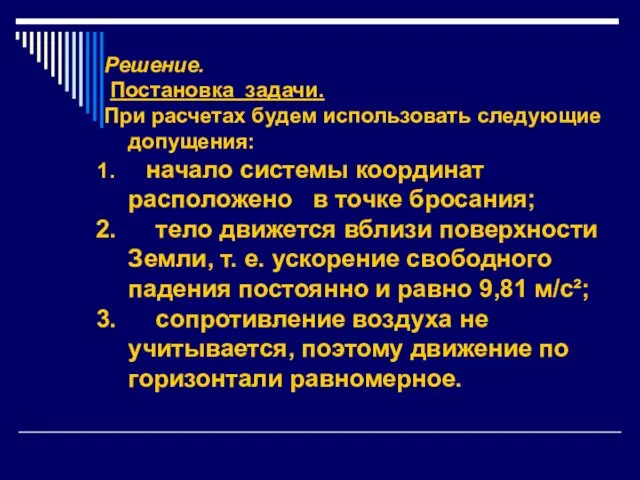 Решение.
Постановка задачи.
При расчетах будем использовать следующие допущения:

1. начало системы координат расположено в точке бросания;
2. тело движется вблизи поверхности Земли, т. е. ускорение свободного падения постоянно и равно 9,81 м/с²;
3. сопротивление воздуха не учитывается, поэтому движение по горизонтали равномерное.